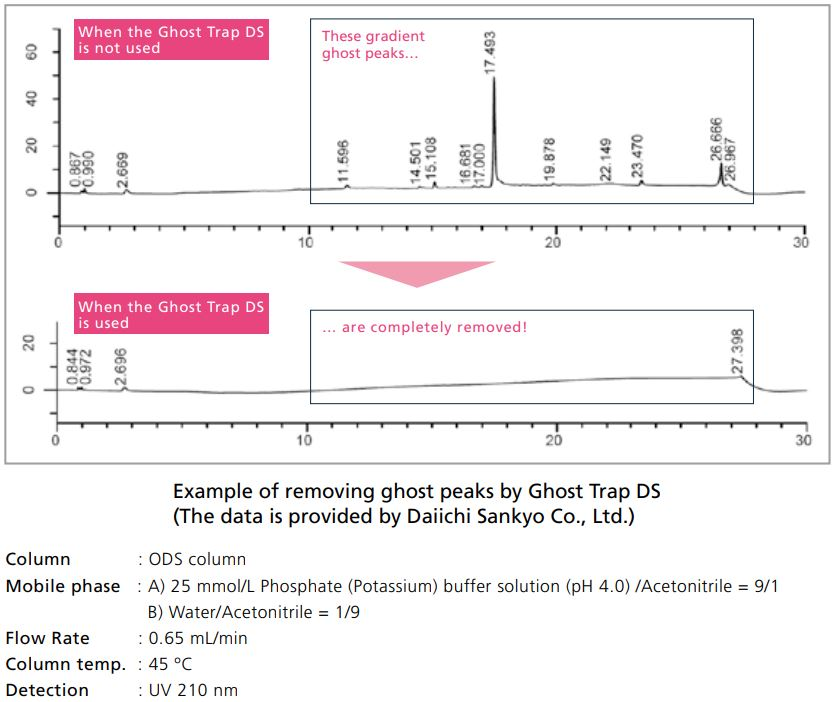 When the Ghost Trap DS is not used

These gradient ghost peaks...

60
40
20
0

0.867
0.990
2.669
11.596
14.501
15.108
16.681
17.000
17.493
19.878
22.149
23.470
26.666
26.967

0
10
20
30

When the Ghost Trap DS is used

... are completely removed!

20
0

0.844
0.972
2.696
27.398

0
10
20
30

Example of removing ghost peaks by Ghost Trap DS
(The data is provided by Daiichi Sankyo Co., Ltd.)

Column : ODS column
Mobile phase : A) 25 mmol/L Phosphate (Potassium) buffer solution (pH 4.0) /Acetonitrile = 9/1
B) Water/Acetonitrile = 1/9
Flow Rate : 0.65 mL/min
Column temp. : 45 °C
Detection : UV 210 nm